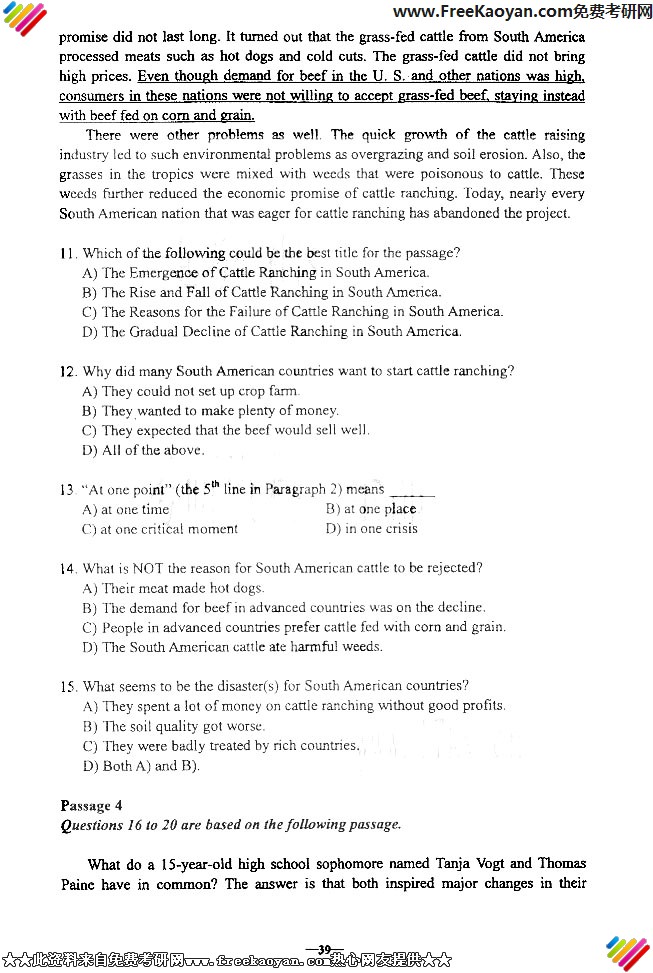 www.FreeKaoyan.com免费考研网

promise did not last long. It turned out that the grass-fed cattle from South America processed meats such as hot dogs and cold cuts. The grass-fed cattle did not bring high prices. Even though demand for beef in the U. S. and other nations was high, consumers in these nations were not willing to accept grass-fed beef, staying instead with beef fed on corn and grain.

There were other problems as well. The quick growth of the cattle raising industry led to such environmental problems as overgrazing and soil erosion. Also, the grasses in the tropics were mixed with weeds that were poisonous to cattle. These weeds further reduced the economic promise of cattle ranching. Today, nearly every South American nation that was eager for cattle ranching has abandoned the project.

11. Which of the following could be the best title for the passage?
A) The Emergence of Cattle Ranching in South America.
B) The Rise and Fall of Cattle Ranching in South America.
C) The Reasons for the Failure of Cattle Ranching in South America.
D) The Gradual Decline of Cattle Ranching in South America.

12. Why did many South American countries want to start cattle ranching?
A) They could not set up crop farm.
B) They wanted to make plenty of money.
C) They expected that the beef would sell well.
D) All of the above.

13. "At one point" (the $5^{th}$ line in Paragraph 2) means ______
A) at one time
B) at one place
C) at one critical moment
D) in one crisis

14. What is NOT the reason for South American cattle to be rejected?
A) Their meat made hot dogs.
B) The demand for beef in advanced countries was on the decline.
C) People in advanced countries prefer cattle fed with corn and grain.
D) The South American cattle ate harmful weeds.

15. What seems to be the disaster(s) for South American countries?
A) They spent a lot of money on cattle ranching without good profits.
B) The soil quality got worse.
C) They were badly treated by rich countries.
D) Both A) and B).

Passage 4
Questions 16 to 20 are based on the following passage.

What do a 15-year-old high school sophomore named Tanja Vogt and Thomas Paine have in common? The answer is that both inspired major changes in their

—39—

★★此资料来自免费考研网www.freekaoyan.com热心网友提供★★